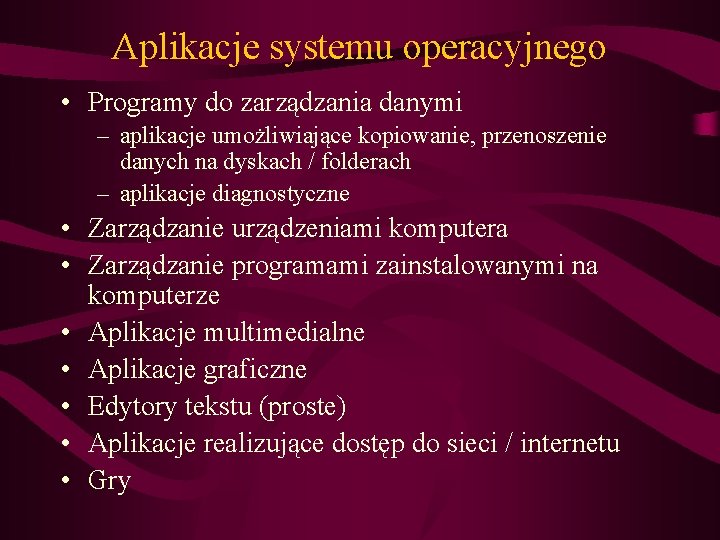 Aplikacje systemu operacyjnego

• Programy do zarządzania danymi
  – aplikacje umożliwiające kopiowanie, przenoszenie danych na dyskach / folderach
  – aplikacje diagnostyczne
• Zarządzanie urządzeniami komputera
• Zarządzanie programami zainstalowanymi na komputerze
• Aplikacje multimedialne
• Aplikacje graficzne
• Edytory tekstu (proste)
• Aplikacje realizujące dostęp do sieci / internetu
• Gry